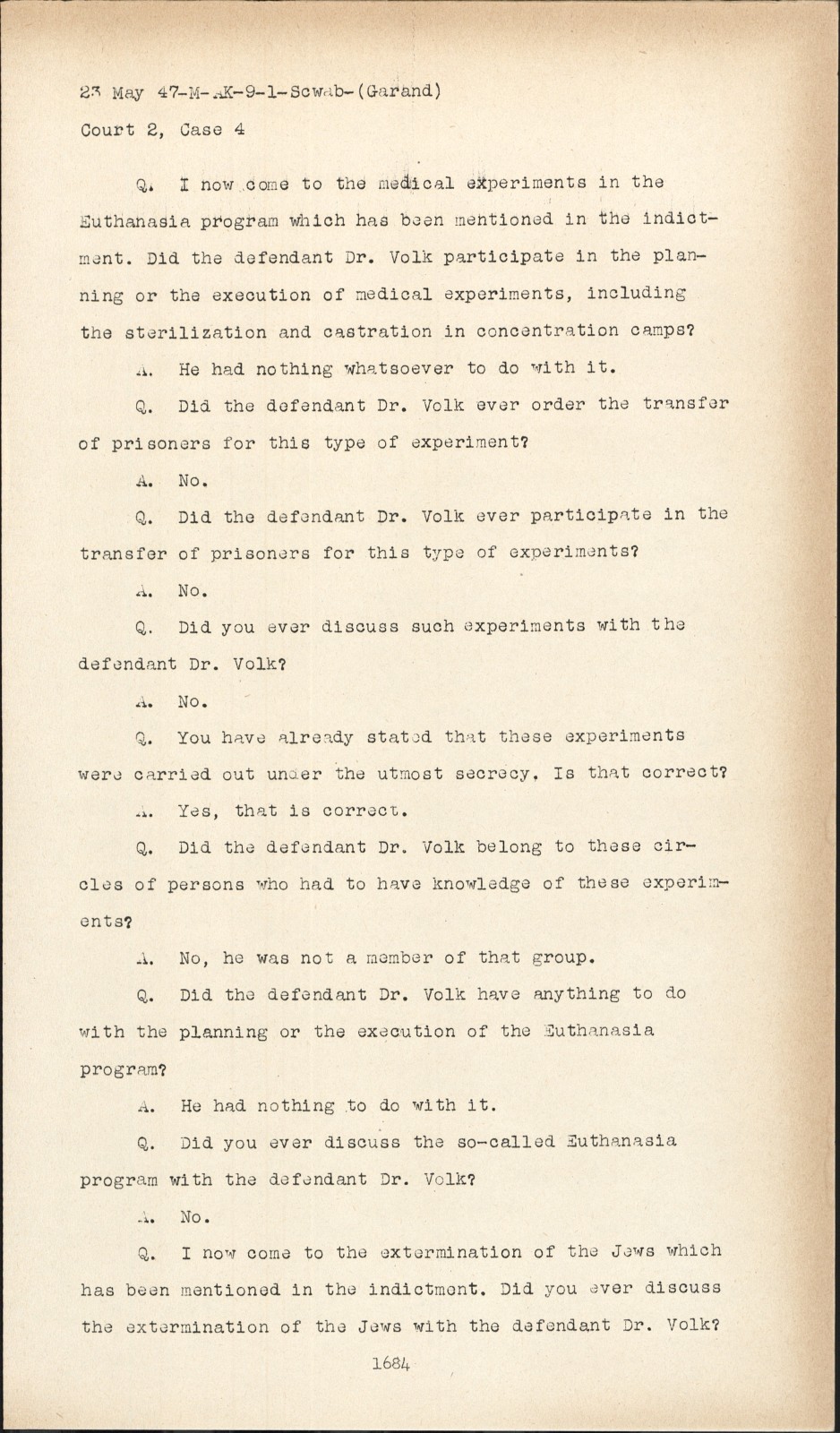 23 May 47-M-AK-9-1-Scwab-(Garand)
Court 2, Case 4

Q. I now come to the medical experiments in the Euthanasia program which has been mentioned in the indictment. Did the defendant Dr. Volk participate in the planning or the execution of medical experiments, including the sterilization and castration in concentration camps?

A. He had nothing whatsoever to do with it.

Q. Did the defendant Dr. Volk ever order the transfer of prisoners for this type of experiment?

A. No.

Q. Did the defendant Dr. Volk ever participate in the transfer of prisoners for this type of experiments?

A. No.

Q. Did you ever discuss such experiments with the defendant Dr. Volk?

A. No.

Q. You have already stated that these experiments were carried out under the utmost secrecy. Is that correct?

A. Yes, that is correct.

Q. Did the defendant Dr. Volk belong to these circles of persons who had to have knowledge of these experiments?

A. No, he was not a member of that group.

Q. Did the defendant Dr. Volk have anything to do with the planning or the execution of the Euthanasia program?

A. He had nothing to do with it.

Q. Did you ever discuss the so-called Euthanasia program with the defendant Dr. Volk?

A. No.

Q. I now come to the extermination of the Jews which has been mentioned in the indictment. Did you ever discuss the extermination of the Jews with the defendant Dr. Volk?

1684